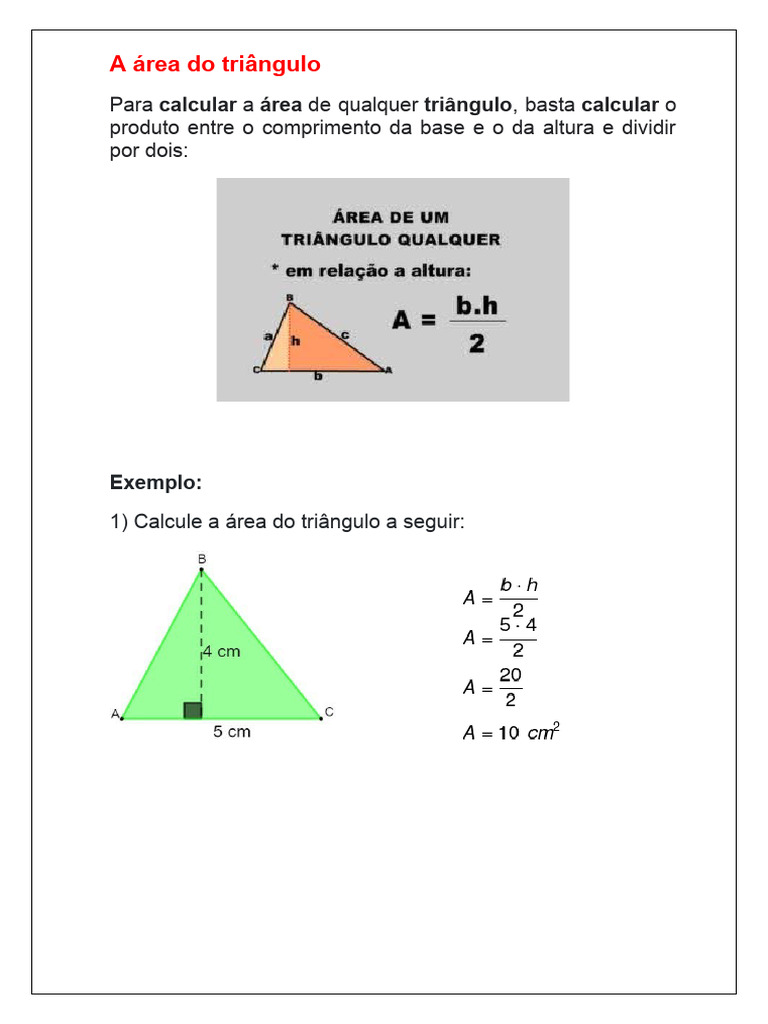 A área do triângulo

Para calcular a área de qualquer triângulo, basta calcular o produto entre o comprimento da base e o da altura e dividir por dois:

ÁREA DE UM TRIÂNGULO QUALQUER

* em relação a altura:

B

a

h

c

C

b

A

$A = \frac{b.h}{2}$

Exemplo:

1) Calcule a área do triângulo a seguir:

B

4 cm

A

C

5 cm

$A = \frac{b \cdot h}{2}$

$A = \frac{5 \cdot 4}{2}$

$A = \frac{20}{2}$

$A = 10\ cm^2$